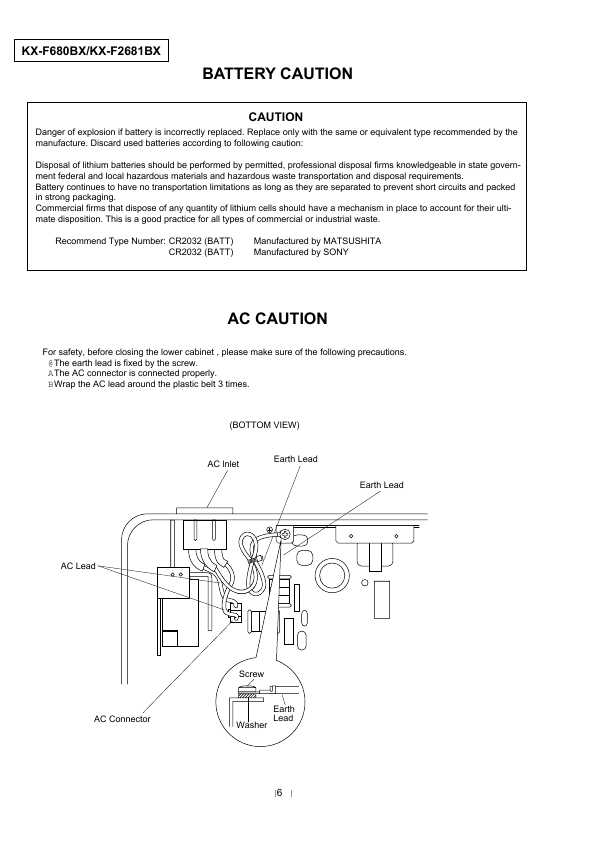 KX-F680BX/KX-F2681BX

BATTERY CAUTION

CAUTION

Danger of explosion if battery is incorrectly replaced. Replace only with the same or equivalent type recommended by the manufacture. Discard used batteries according to following caution:

Disposal of lithium batteries should be performed by permitted, professional disposal firms knowledgeable in state government federal and local hazardous materials and hazardous waste transportation and disposal requirements.
Battery continues to have no transportation limitations as long as they are separated to prevent short circuits and packed in strong packaging.
Commercial firms that dispose of any quantity of lithium cells should have a mechanism in place to account for their ultimate disposition. This is a good practice for all types of commercial or industrial waste.

Recommend Type Number: CR2032 (BATT) Manufactured by MATSUSHITA
CR2032 (BATT) Manufactured by SONY

AC CAUTION

For safety, before closing the lower cabinet , please make sure of the following precautions.
@The earth lead is fixed by the screw.
AThe AC connector is connected properly.
BWrap the AC lead around the plastic belt 3 times.

(BOTTOM VIEW)

AC Inlet

Earth Lead

Earth Lead

AC Lead

Screw

Earth Lead

Washer

AC Connector

6